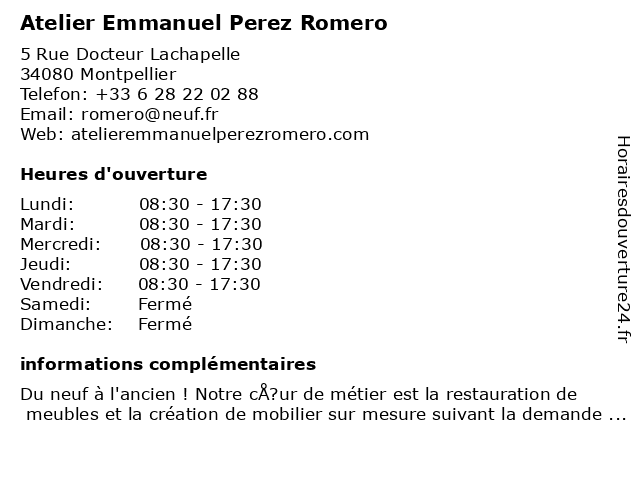 Atelier Emmanuel Perez Romero

5 Rue Docteur Lachapelle
34080 Montpellier
Telefon: +33 6 28 22 02 88
Email: romero@neuf.fr
Web: atelieremmanuelperezromero.com

Heures d'ouverture

| Lundi: | 08:30 - 17:30 |
|---|---|
| Mardi: | 08:30 - 17:30 |
| Mercredi: | 08:30 - 17:30 |
| Jeudi: | 08:30 - 17:30 |
| Vendredi: | 08:30 - 17:30 |
| Samedi: | Fermé |
| Dimanche: | Fermé |

informations complémentaires

Du neuf à l'ancien ! Notre cÅ?ur de métier est la restauration de meubles et la création de mobilier sur mesure suivant la demande ...

Horairesdouverture24.fr